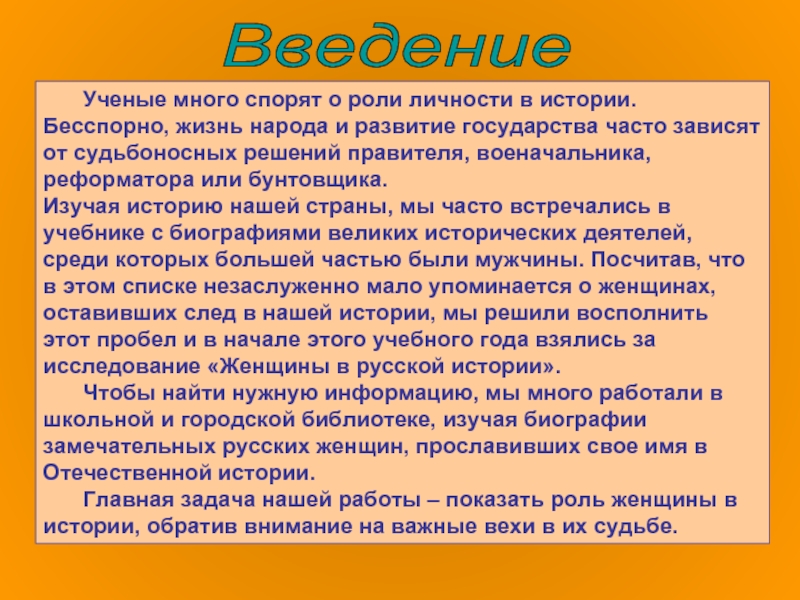 Введение

Ученые много спорят о роли личности в истории. Бесспорно, жизнь народа и развитие государства часто зависят от судьбоносных решений правителя, военачальника, реформатора или бунтовщика.
Изучая историю нашей страны, мы часто встречались в учебнике с биографиями великих исторических деятелей, среди которых большей частью были мужчины. Посчитав, что в этом списке незаслуженно мало упоминается о женщинах, оставивших след в нашей истории, мы решили восполнить этот пробел и в начале этого учебного года взялись за исследование «Женщины в русской истории».

Чтобы найти нужную информацию, мы много работали в школьной и городской библиотеке, изучая биографии замечательных русских женщин, прославивших свое имя в Отечественной истории.

Главная задача нашей работы – показать роль женщины в истории, обратив внимание на важные вехи в их судьбе.